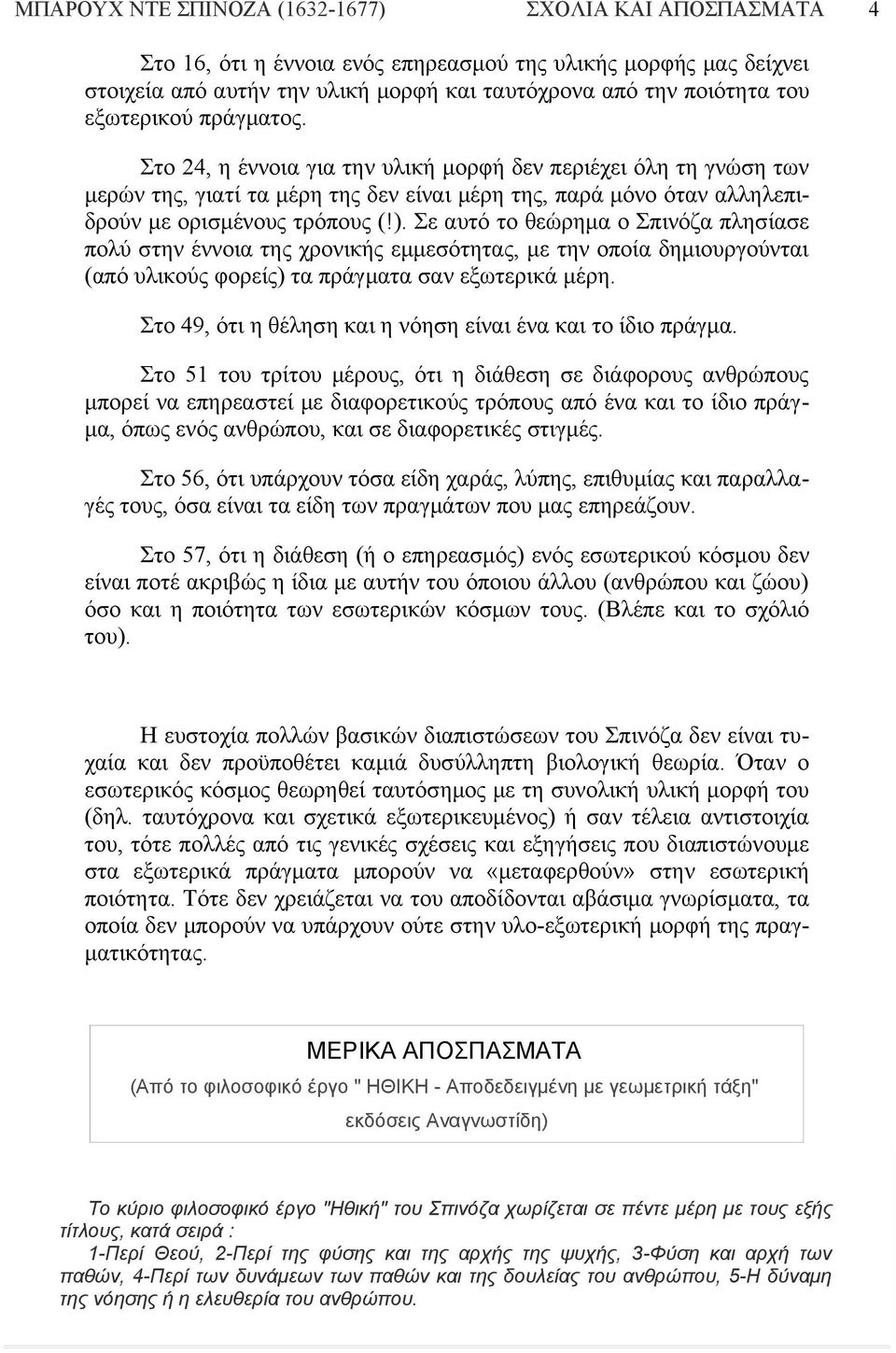 ΜΠΑΡΟΥΧ ΝΤΕ ΣΠΙΝΟΖΑ (1632-1677) ΣΧΟΛΙΑ ΚΑΙ ΑΠΟΣΠΑΣΜΑΤΑ 4

Στο 16, ότι η έννοια ενός επηρεασμού της υλικής μορφής μας δείχνει στοιχεία από αυτήν την υλική μορφή και ταυτόχρονα από την ποιότητα του εξωτερικού πράγματος.

Στο 24, η έννοια για την υλική μορφή δεν περιέχει όλη τη γνώση των μερών της, γιατί τα μέρη της δεν είναι μέρη της, παρά μόνο όταν αλληλεπιδρούν με ορισμένους τρόπους (!). Σε αυτό το θεώρημα ο Σπινόζα πλησίασε πολύ στην έννοια της χρονικής εμμεσότητας, με την οποία δημιουργούνται (από υλικούς φορείς) τα πράγματα σαν εξωτερικά μέρη.

Στο 49, ότι η θέληση και η νόηση είναι ένα και το ίδιο πράγμα.

Στο 51 του τρίτου μέρους, ότι η διάθεση σε διάφορους ανθρώπους μπορεί να επηρεαστεί με διαφορετικούς τρόπους από ένα και το ίδιο πράγμα, όπως ενός ανθρώπου, και σε διαφορετικές στιγμές.

Στο 56, ότι υπάρχουν τόσα είδη χαράς, λύπης, επιθυμίας και παραλλαγές τους, όσα είναι τα είδη των πραγμάτων που μας επηρεάζουν.

Στο 57, ότι η διάθεση (ή ο επηρεασμός) ενός εσωτερικού κόσμου δεν είναι ποτέ ακριβώς η ίδια με αυτήν του όποιου άλλου (ανθρώπου και ζώου) όσο και η ποιότητα των εσωτερικών κόσμων τους. (Βλέπε και το σχόλιό του).

Η ευστοχία πολλών βασικών διαπιστώσεων του Σπινόζα δεν είναι τυχαία και δεν προϋποθέτει καμιά δυσύλληπτη βιολογική θεωρία. Όταν ο εσωτερικός κόσμος θεωρηθεί ταυτόσημος με τη συνολική υλική μορφή του (δηλ. ταυτόχρονα και σχετικά εξωτερικευμένος) ή σαν τέλεια αντιστοιχία του, τότε πολλές από τις γενικές σχέσεις και εξηγήσεις που διαπιστώνουμε στα εξωτερικά πράγματα μπορούν να «μεταφερθούν» στην εσωτερική ποιότητα. Τότε δεν χρειάζεται να του αποδίδονται αβάσιμα γνωρίσματα, τα οποία δεν μπορούν να υπάρχουν ούτε στην υλο-εξωτερική μορφή της πραγματικότητας.

ΜΕΡΙΚΑ ΑΠΟΣΠΑΣΜΑΤΑ
(Από το φιλοσοφικό έργο " ΗΘΙΚΗ - Αποδεδειγμένη με γεωμετρική τάξη" εκδόσεις Αναγνωστίδη)

Το κύριο φιλοσοφικό έργο "Ηθική" του Σπινόζα χωρίζεται σε πέντε μέρη με τους εξής τίτλους, κατά σειρά :
1-Περί Θεού, 2-Περί της φύσης και της αρχής της ψυχής, 3-Φύση και αρχή των παθών, 4-Περί των δυνάμεων των παθών και της δουλείας του ανθρώπου, 5-Η δύναμη της νόησης ή η ελευθερία του ανθρώπου.